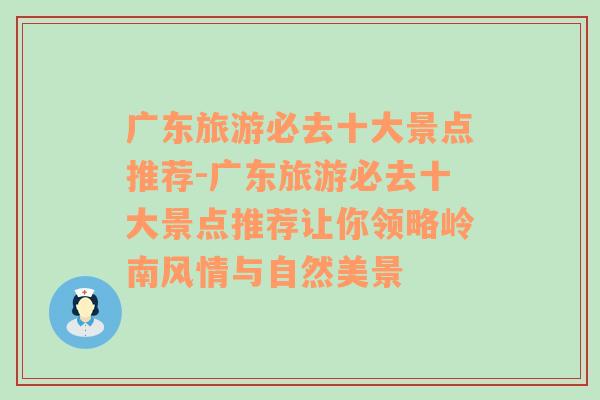 广东旅游必去十大景点推荐-广东旅游必去十大景点推荐让你领略岭南风情与自然美景